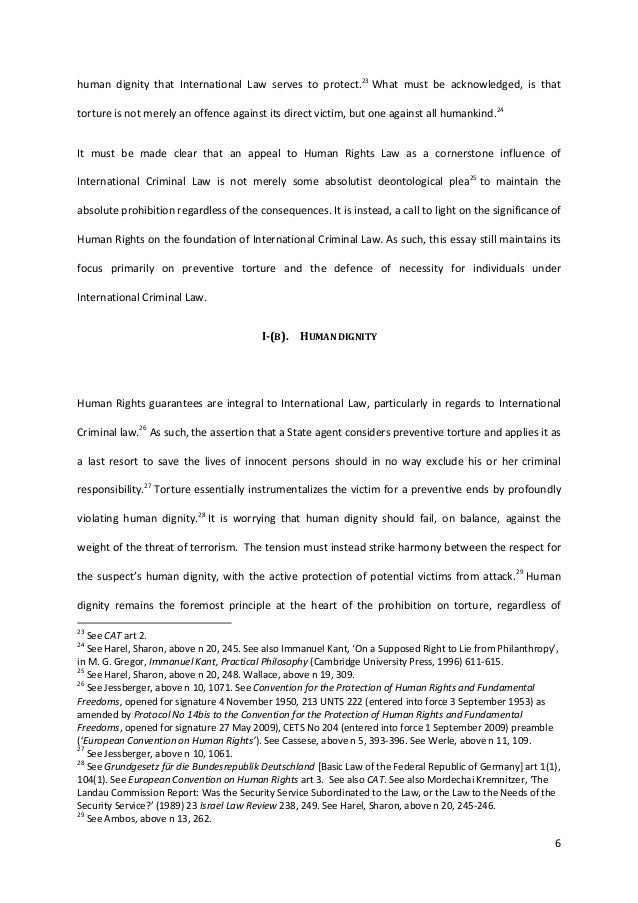 human dignity that International Law serves to protect.$^{23}$ What must be acknowledged, is that torture is not merely an offence against its direct victim, but one against all humankind.$^{24}$

It must be made clear that an appeal to Human Rights Law as a cornerstone influence of International Criminal Law is not merely some absolutist deontological plea$^{25}$ to maintain the absolute prohibition regardless of the consequences. It is instead, a call to light on the significance of Human Rights on the foundation of International Criminal Law. As such, this essay still maintains its focus primarily on preventive torture and the defence of necessity for individuals under International Criminal Law.

I-(B). HUMAN DIGNITY

Human Rights guarantees are integral to International Law, particularly in regards to International Criminal law.$^{26}$ As such, the assertion that a State agent considers preventive torture and applies it as a last resort to save the lives of innocent persons should in no way exclude his or her criminal responsibility.$^{27}$ Torture essentially instrumentalizes the victim for a preventive ends by profoundly violating human dignity.$^{28}$ It is worrying that human dignity should fail, on balance, against the weight of the threat of terrorism. The tension must instead strike harmony between the respect for the suspect's human dignity, with the active protection of potential victims from attack.$^{29}$ Human dignity remains the foremost principle at the heart of the prohibition on torture, regardless of

$^{23}$ See CAT art 2.
$^{24}$ See Harel, Sharon, above n 20, 245. See also Immanuel Kant, 'On a Supposed Right to Lie from Philanthropy', in M. G. Gregor, Immanuel Kant, Practical Philosophy (Cambridge University Press, 1996) 611-615.
$^{25}$ See Harel, Sharon, above n 20, 248. Wallace, above n 19, 309.
$^{26}$ See Jessberger, above n 10, 1071. See Convention for the Protection of Human Rights and Fundamental Freedoms, opened for signature 4 November 1950, 213 UNTS 222 (entered into force 3 September 1953) as amended by Protocol No 14bis to the Convention for the Protection of Human Rights and Fundamental Freedoms, opened for signature 27 May 2009), CETS No 204 (entered into force 1 September 2009) preamble ('European Convention on Human Rights'). See Cassese, above n 5, 393-396. See Werle, above n 11, 109.
$^{27}$ See Jessberger, above n 10, 1061.
$^{28}$ See Grundgesetz für die Bundesrepublik Deutschland [Basic Law of the Federal Republic of Germany] art 1(1), 104(1). See European Convention on Human Rights art 3. See also CAT. See also Mordechai Kremnitzer, 'The Landau Commission Report: Was the Security Service Subordinated to the Law, or the Law to the Needs of the Security Service?' (1989) 23 Israel Law Review 238, 249. See Harel, Sharon, above n 20, 245-246.
$^{29}$ See Ambos, above n 13, 262.

6